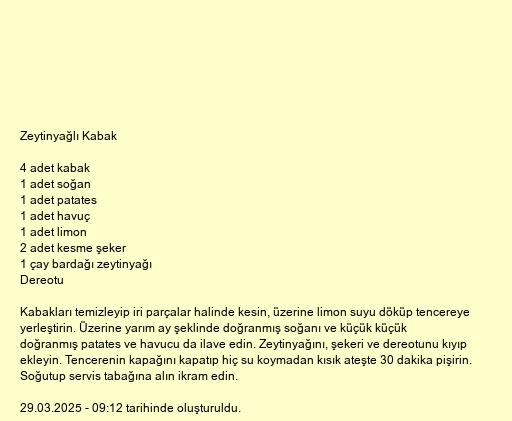 Zeytinyağlı Kabak

4 adet kabak
1 adet soğan
1 adet patates
1 adet havuç
1 adet limon
2 adet kesme şeker
1 çay bardağı zeytinyağı
Dereotu

Kabakları temizleyip iri parçalar halinde kesin, üzerine limon suyu döküp tencereye yerleştirin. Üzerine yarım ay şeklinde doğranmış soğanı ve küçük küçük doğranmış patates ve havucu da ilave edin. Zeytinyağını, şekeri ve dereotunu kıyıp ekleyin. Tencerenin kapağını kapatıp hiç su koymadan kısık ateşte 30 dakika pişirin. Soğutup servis tabağına alın ikram edin.

29.03.2025 - 09:12 tarihinde oluşturuldu.